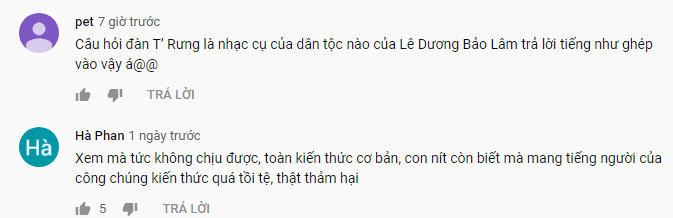 pet 7 giờ trước

Câu hỏi đàn T' Rưng là nhạc cụ của dân tộc nào của Lê Dương Bảo Lâm trả lời tiếng như ghép vào vậy á@@

TRẢ LỜI

Hà

Hà Phan 1 ngày trước

Xem mà tức không chịu được, toàn kiến thức cơ bản, con nít còn biết mà mang tiếng người của công chúng kiến thức quá tồi tệ, thật thảm hại

5 TRẢ LỜI